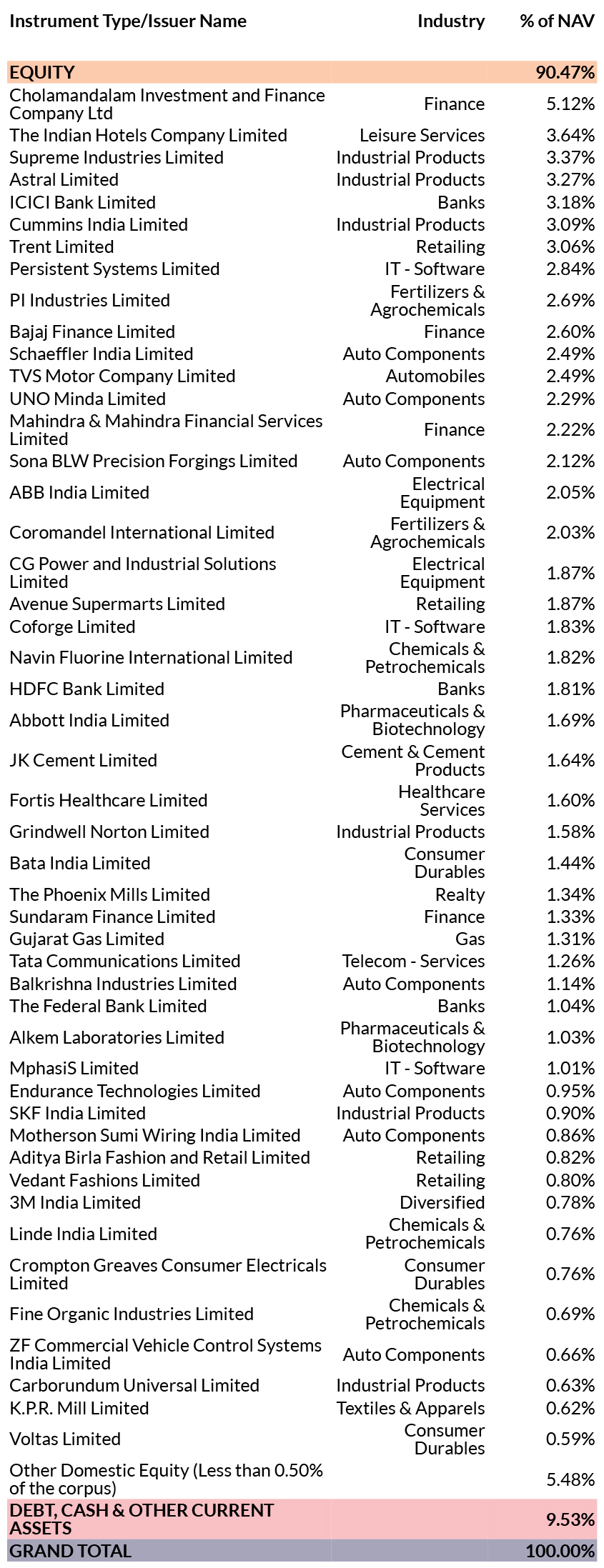 | Instrument Type/Issuer Name | Industry | % of NAV |
|---|---|---|
| EQUITY | | 90.47% |
| Cholamandalam Investment and Finance Company Ltd | Finance | 5.12% |
| The Indian Hotels Company Limited | Leisure Services | 3.64% |
| Supreme Industries Limited | Industrial Products | 3.37% |
| Astral Limited | Industrial Products | 3.27% |
| ICICI Bank Limited | Banks | 3.18% |
| Cummins India Limited | Industrial Products | 3.09% |
| Trent Limited | Retailing | 3.06% |
| Persistent Systems Limited | IT - Software | 2.84% |
| PI Industries Limited | Fertilizers & Agrochemicals | 2.69% |
| Bajaj Finance Limited | Finance | 2.60% |
| Schaeffler India Limited | Auto Components | 2.49% |
| TVS Motor Company Limited | Automobiles | 2.49% |
| UNO Minda Limited | Auto Components | 2.29% |
| Mahindra & Mahindra Financial Services Limited | Finance | 2.22% |
| Sona BLW Precision Forgings Limited | Auto Components | 2.12% |
| ABB India Limited | Electrical Equipment | 2.05% |
| Coromandel International Limited | Fertilizers & Agrochemicals | 2.03% |
| CG Power and Industrial Solutions Limited | Electrical Equipment | 1.87% |
| Avenue Supermarts Limited | Retailing | 1.87% |
| Coforge Limited | IT - Software | 1.83% |
| Navin Fluorine International Limited | Chemicals & Petrochemicals | 1.82% |
| HDFC Bank Limited | Banks | 1.81% |
| Abbott India Limited | Pharmaceuticals & Biotechnology | 1.69% |
| JK Cement Limited | Cement & Cement Products | 1.64% |
| Fortis Healthcare Limited | Healthcare Services | 1.60% |
| Grindwell Norton Limited | Industrial Products | 1.58% |
| Bata India Limited | Consumer Durables | 1.44% |
| The Phoenix Mills Limited | Realty | 1.34% |
| Sundaram Finance Limited | Finance | 1.33% |
| Gujarat Gas Limited | Gas | 1.31% |
| Tata Communications Limited | Telecom - Services | 1.26% |
| Balkrishna Industries Limited | Auto Components | 1.14% |
| The Federal Bank Limited | Banks | 1.04% |
| Alkem Laboratories Limited | Pharmaceuticals & Biotechnology | 1.03% |
| MphasiS Limited | IT - Software | 1.01% |
| Endurance Technologies Limited | Auto Components | 0.95% |
| SKF India Limited | Industrial Products | 0.90% |
| Motherson Sumi Wiring India Limited | Auto Components | 0.86% |
| Aditya Birla Fashion and Retail Limited | Retailing | 0.82% |
| Vedant Fashions Limited | Retailing | 0.80% |
| 3M India Limited | Diversified | 0.78% |
| Linde India Limited | Chemicals & Petrochemicals | 0.76% |
| Crompton Greaves Consumer Electricals Limited | Consumer Durables | 0.76% |
| Fine Organic Industries Limited | Chemicals & Petrochemicals | 0.69% |
| ZF Commercial Vehicle Control Systems India Limited | Auto Components | 0.66% |
| Carborundum Universal Limited | Industrial Products | 0.63% |
| K.P.R. Mill Limited | Textiles & Apparels | 0.62% |
| Voltas Limited | Consumer Durables | 0.59% |
| Other Domestic Equity (Less than 0.50% of the corpus) | | 5.48% |
| DEBT, CASH & OTHER CURRENT ASSETS | | 9.53% |
| GRAND TOTAL | | 100.00% |